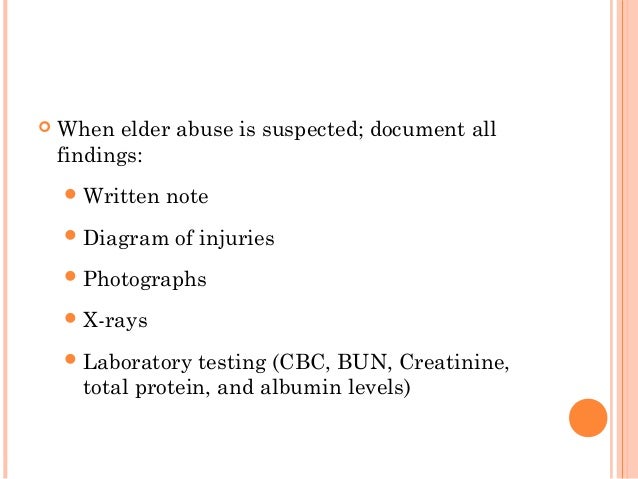 When elder abuse is suspected; document all findings:

Written note

Diagram of injuries

Photographs

X-rays

Laboratory testing (CBC, BUN, Creatinine, total protein, and albumin levels)